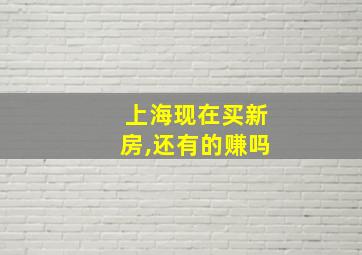 上海现在买新房,还有的赚吗